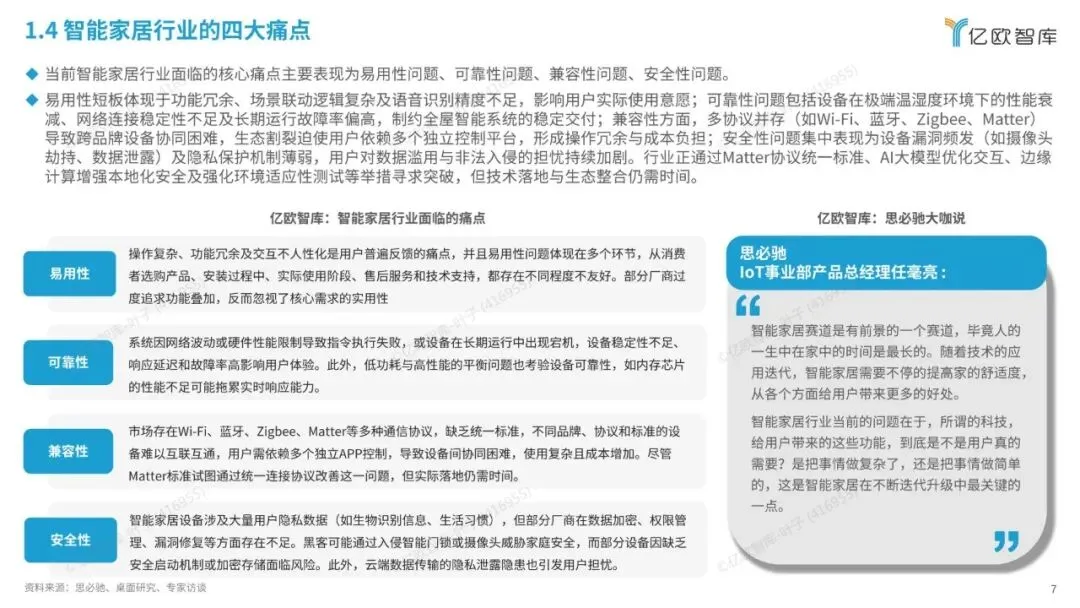 1.4 智能家居行业的四大痛点

亿欧智库

◆ 当前智能家居行业面临的核心痛点主要表现为易用性问题、可靠性问题、兼容性问题、安全性问题。

◆ 易用性短板体现于功能冗余、场景联动逻辑复杂及语音识别精度不足，影响用户实际使用意愿；可靠性问题包括设备在极端温湿度环境下的性能衰减、网络连接稳定性不足及长期运行故障率偏高，制约全屋智能系统的稳定交付；兼容性方面，多协议并存（如Wi-Fi、蓝牙、Zigbee、Matter）导致跨品牌设备协同困难，生态割裂迫使用户依赖多个独立控制平台，形成操作冗余与成本负担；安全性问题集中表现为设备漏洞频发（如摄像头劫持、数据泄露）及隐私保护机制薄弱，用户对数据滥用与非法入侵的担忧持续加剧。行业正通过Matter协议统一标准、AI大模型优化交互、边缘计算增强本地化安全及强化环境适应性测试等举措寻求突破，但技术落地与生态整合仍需时间。

亿欧智库：智能家居行业面临的痛点

易用性
操作复杂、功能冗余及交互不人性化是用户普遍反馈的痛点，并且易用性问题体现在多个环节，从消费者选购产品、安装过程中、实际使用阶段、售后服务和技术支持，都存在不同程度不友好。部分厂商过度追求功能叠加，反而忽视了核心需求的实用性

可靠性
系统因网络波动或硬件性能限制导致指令执行失败，或设备在长期运行中出现宕机，设备稳定性不足、响应延迟和故障率高影响用户体验。此外，低功耗与高性能的平衡问题也考验设备可靠性，如内存芯片的性能不足可能拖累实时响应能力。

兼容性
市场存在Wi-Fi、蓝牙、Zigbee、Matter等多种通信协议，缺乏统一标准，不同品牌、协议和标准的设备难以互联互通，用户需依赖多个独立APP控制，导致设备间协同困难，使用复杂且成本增加。尽管Matter标准试图通过统一连接协议改善这一问题，但实际落地仍需时间。

安全性
智能家居设备涉及大量用户隐私数据（如生物识别信息、生活习惯），但部分厂商在数据加密、权限管理、漏洞修复等方面存在不足。黑客可能通过入侵智能门锁或摄像头威胁家庭安全，而部分设备因缺乏安全启动机制或加密存储面临风险。此外，云端数据传输的隐私泄露隐患也引发用户担忧。

亿欧智库：思必驰大咖说

思必驰
IoT事业部产品总经理任毫亮：

智能家居赛道是有前景的一个赛道，毕竟人的一生中在家中的时间是最长的。随着技术的应用迭代，智能家居需要不停的提高家的舒适度，从各个方面给用户带来更多的好处。

智能家居行业当前的问题在于，所谓的科技，给用户带来的这些功能，到底是不是用户真的需要？是把事情做复杂了，还是把事情做简单的，这是智能家居在不断迭代升级中最关键的一点。

资料来源：思必驰、桌面研究、专家访谈

7